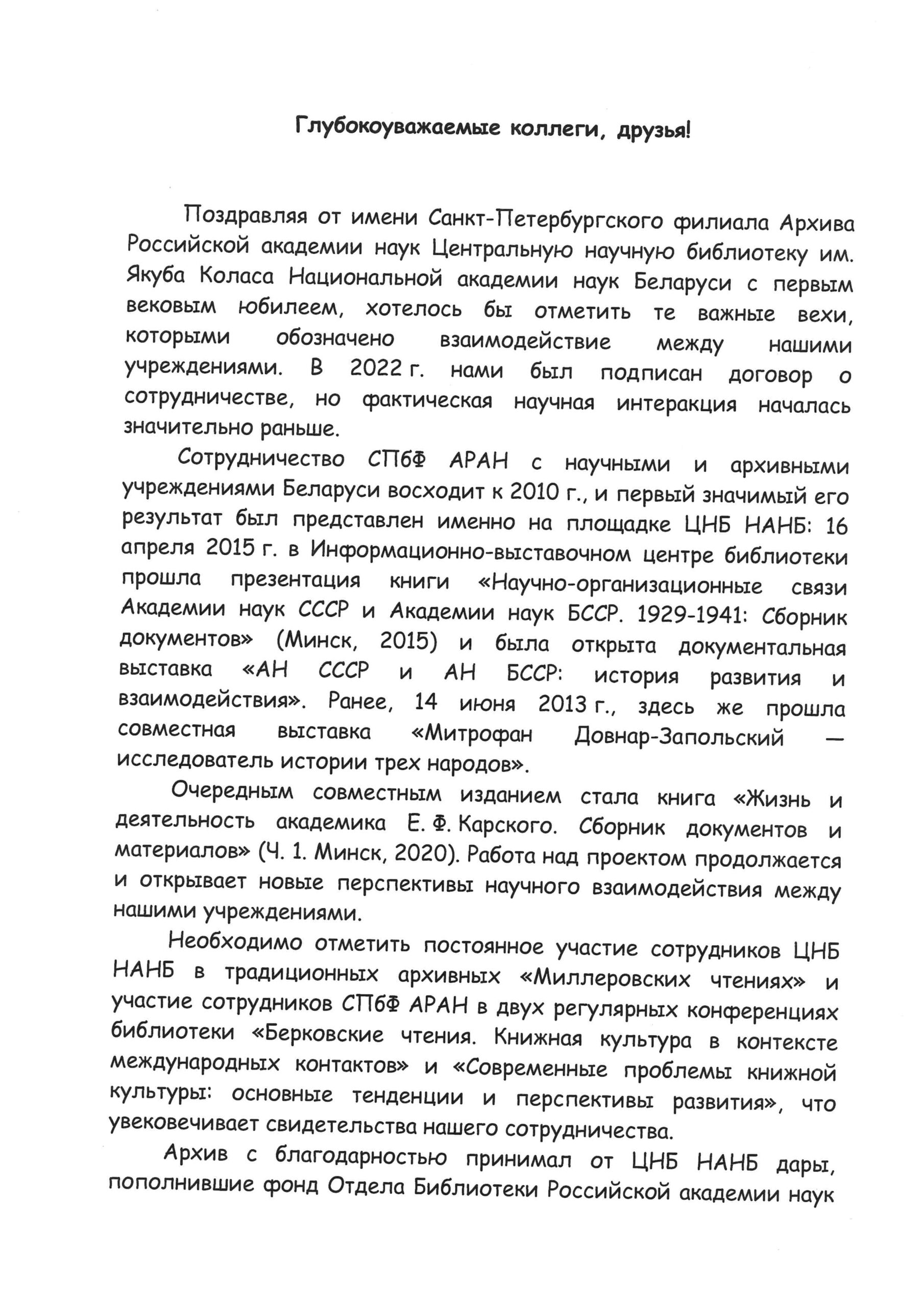 Глубокоуважаемые коллеги, друзья!

Поздравляя от имени Санкт-Петербургского филиала Архива Российской академии наук Центральную научную библиотеку им. Якуба Коласа Национальной академии наук Беларуси с первым вековым юбилеем, хотелось бы отметить те важные вехи, которыми обозначено взаимодействие между нашими учреждениями. В 2022 г. нами был подписан договор о сотрудничестве, но фактическая научная интеракция началась значительно раньше.

Сотрудничество СПбФ АРАН с научными и архивными учреждениями Беларуси восходит к 2010 г., и первый значимый его результат был представлен именно на площадке ЦНБ НАНБ: 16 апреля 2015 г. в Информационно-выставочном центре библиотеки прошла презентация книги «Научно-организационные связи Академии наук СССР и Академии наук БССР. 1929-1941: Сборник документов» (Минск, 2015) и была открыта документальная выставка «АН СССР и АН БССР: история развития и взаимодействия». Ранее, 14 июня 2013 г., здесь же прошла совместная выставка «Митрофан Довнар-Запольский — исследователь истории трех народов».

Очередным совместным изданием стала книга «Жизнь и деятельность академика Е. Ф. Карского. Сборник документов и материалов» (Ч. 1. Минск, 2020). Работа над проектом продолжается и открывает новые перспективы научного взаимодействия между нашими учреждениями.

Необходимо отметить постоянное участие сотрудников ЦНБ НАНБ в традиционных архивных «Миллеровских чтениях» и участие сотрудников СПбФ АРАН в двух регулярных конференциях библиотеки «Берковские чтения. Книжная культура в контексте международных контактов» и «Современные проблемы книжной культуры: основные тенденции и перспективы развития», что увековечивает свидетельства нашего сотрудничества.

Архив с благодарностью принимал от ЦНБ НАНБ дары, пополнившие фонд Отдела Библиотеки Российской академии наук